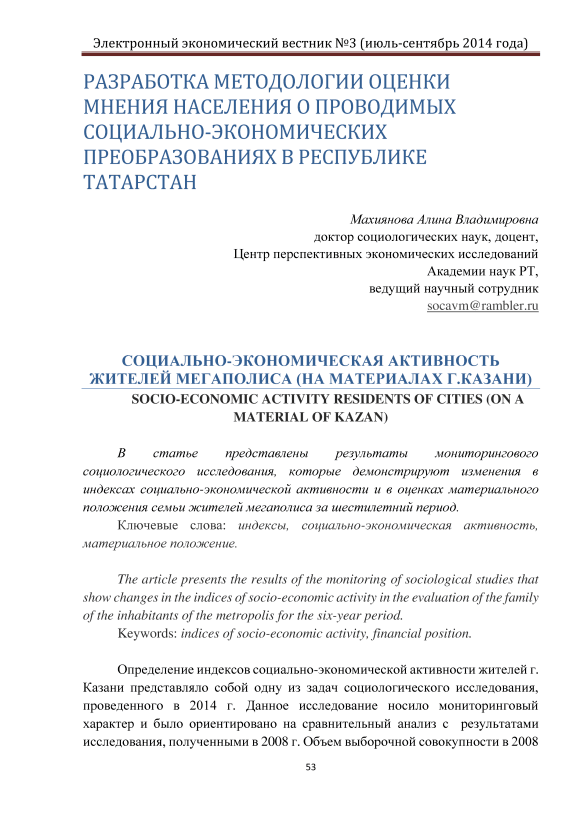 Электронный экономический вестник №3 (июль-сентябрь 2014 года)

РАЗРАБОТКА МЕТОДОЛОГИИ ОЦЕНКИ МНЕНИЯ НАСЕЛЕНИЯ О ПРОВОДИМЫХ СОЦИАЛЬНО-ЭКОНОМИЧЕСКИХ ПРЕОБРАЗОВАНИЯХ В РЕСПУБЛИКЕ ТАТАРСТАН

Махиянова Алина Владимировна
доктор социологических наук, доцент,
Центр перспективных экономических исследований
Академии наук РТ,
ведущий научный сотрудник
socavm@rambler.ru

СОЦИАЛЬНО-ЭКОНОМИЧЕСКАЯ АКТИВНОСТЬ ЖИТЕЛЕЙ МЕГАПОЛИСА (НА МАТЕРИАЛАХ Г.КАЗАНИ)
SOCIO-ECONOMIC ACTIVITY RESIDENTS OF CITIES (ON A MATERIAL OF KAZAN)

В статье представлены результаты мониторингового социологического исследования, которые демонстрируют изменения в индексах социально-экономической активности и в оценках материального положения семьи жителей мегаполиса за шестилетний период.

Ключевые слова: индексы, социально-экономическая активность, материальное положение.

The article presents the results of the monitoring of sociological studies that show changes in the indices of socio-economic activity in the evaluation of the family of the inhabitants of the metropolis for the six-year period.

Keywords: indices of socio-economic activity, financial position.

Определение индексов социально-экономической активности жителей г. Казани представляло собой одну из задач социологического исследования, проведенного в 2014 г. Данное исследование носило мониторинговый характер и было ориентировано на сравнительный анализ с результатами исследования, полученными в 2008 г. Объем выборочной совокупности в 2008

53